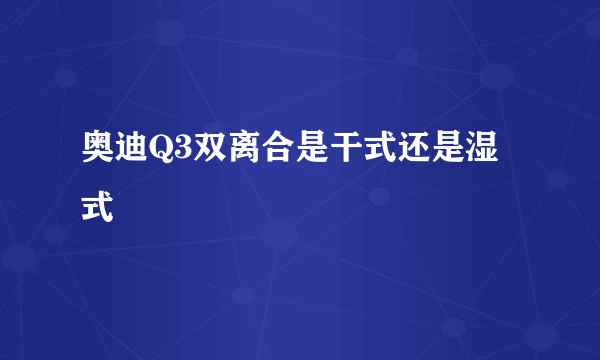 奥迪Q3双离合是干式还是湿式